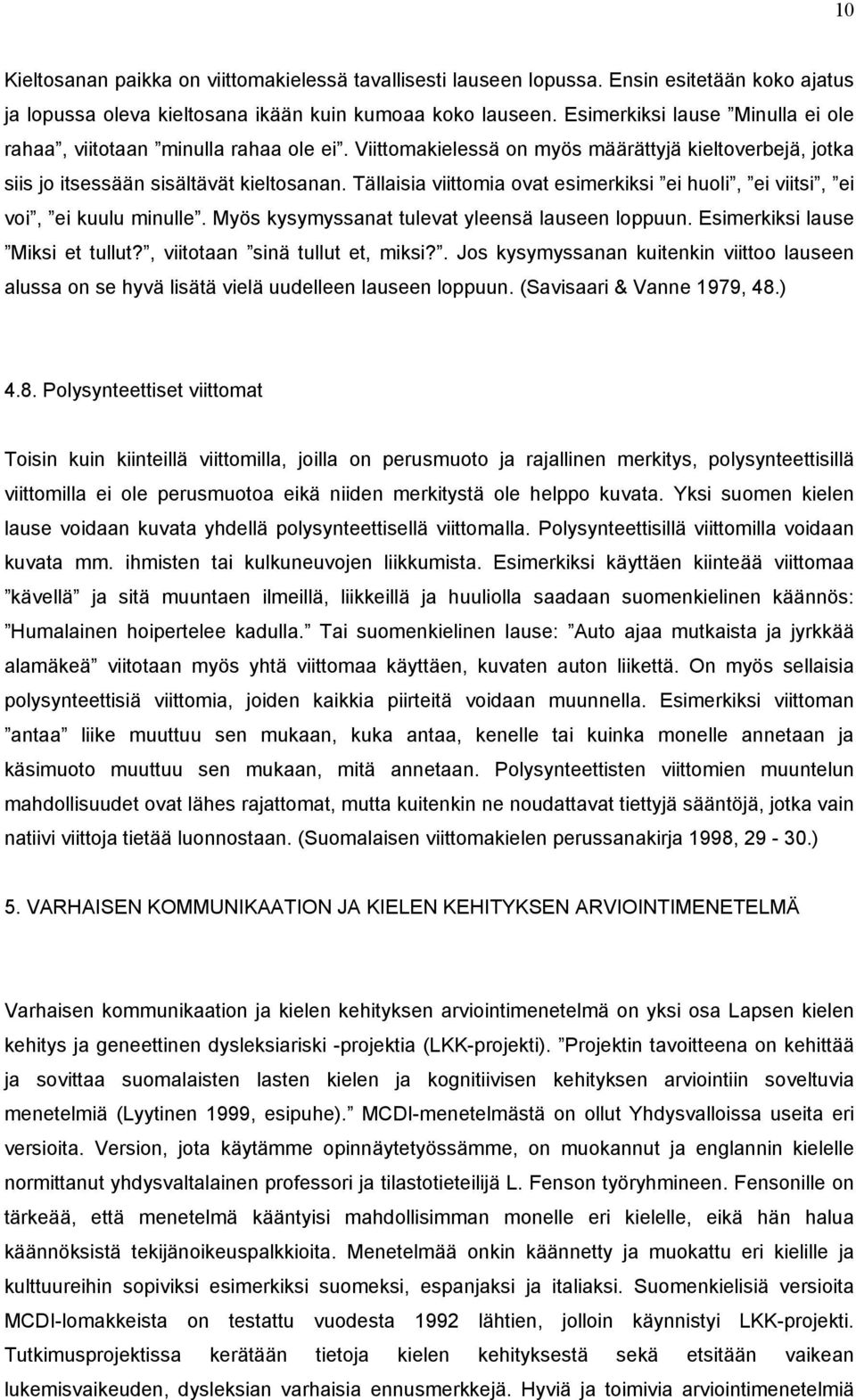 10

Kieltosanan paikka on viittomakielessä tavallisesti lauseen lopussa. Ensin esitetään koko ajatus ja lopussa oleva kieltosana ikään kuin kumoaa koko lauseen. Esimerkiksi lause ”Minulla ei ole rahaa”, viitotaan ”minulla rahaa ole ei”. Viittomakielessä on myös määrättyjä kieltoverbejä, jotka siis jo itsessään sisältävät kieltosanan. Tällaisia viittomia ovat esimerkiksi ”ei huoli”, ”ei viitsi”, ”ei voi”, ”ei kuulu minulle”. Myös kysymyssanat tulevat yleensä lauseen loppuun. Esimerkiksi lause ”Miksi et tullut?”, viitotaan ”sinä tullut et, miksi?”. Jos kysymyssanan kuitenkin viittoo lauseen alussa on se hyvä lisätä vielä uudelleen lauseen loppuun. (Savisaari & Vanne 1979, 48.)

4.8. Polysynteettiset viittomat

Toisin kuin kiinteillä viittomilla, joilla on perusmuoto ja rajallinen merkitys, polysynteettisillä viittomilla ei ole perusmuotoa eikä niiden merkitystä ole helppo kuvata. Yksi suomen kielen lause voidaan kuvata yhdellä polysynteettisellä viittomalla. Polysynteettisillä viittomilla voidaan kuvata mm. ihmisten tai kulkuneuvojen liikkumista. Esimerkiksi käyttäen kiinteää viittomaa ”kävellä” ja sitä muuntaen ilmeillä, liikkeillä ja huuliolla saadaan suomenkielinen käännös: ”Humalainen hoipertelee kadulla.” Tai suomenkielinen lause: ”Auto ajaa mutkaista ja jyrkkää alamäkeä” viitotaan myös yhtä viittomaa käyttäen, kuvaten auton liikettä. On myös sellaisia polysynteettisiä viittomia, joiden kaikkia piirteitä voidaan muunnella. Esimerkiksi viittoman ”antaa” liike muuttuu sen mukaan, kuka antaa, kenelle tai kuinka monelle annetaan ja käsimuoto muuttuu sen mukaan, mitä annetaan. Polysynteettisten viittomien muuntelun mahdollisuudet ovat lähes rajattomat, mutta kuitenkin ne noudattavat tiettyjä sääntöjä, jotka vain natiivi viittoja tietää luonnostaan. (Suomalaisen viittomakielen perussanakirja 1998, 29 - 30.)

5. VARHAISEN KOMMUNIKAATION JA KIELEN KEHITYKSEN ARVIOINTIMENETELMÄ

Varhaisen kommunikaation ja kielen kehityksen arviointimenetelmä on yksi osa Lapsen kielen kehitys ja geneettinen dysleksiariski -projektia (LKK-projekti). ”Projektin tavoitteena on kehittää ja sovittaa suomalaisten lasten kielen ja kognitiivisen kehityksen arviointiin soveltuvia menetelmiä (Lyytinen 1999, esipuhe).” MCDI-menetelmästä on ollut Yhdysvalloissa useita eri versioita. Version, jota käytämme opinnäytetyössämme, on muokannut ja englannin kielelle normittanut yhdysvaltalainen professori ja tilastotieteilijä L. Fenson työryhmineen. Fensonille on tärkeää, että menetelmä kääntyisi mahdollisimman monelle eri kielelle, eikä hän halua käännöksistä tekijänoikeuspalkkioita. Menetelmää onkin käännetty ja muokattu eri kielille ja kulttuureihin sopiviksi esimerkiksi suomeksi, espanjaksi ja italiaksi. Suomenkielisiä versioita MCDI-lomakkeista on testattu vuodesta 1992 lähtien, jolloin käynnistyi LKK-projekti. Tutkimusprojektissa kerätään tietoja kielen kehityksestä sekä etsitään vaikean lukemisvaikeuden, dysleksian varhaisia ennusmerkkejä. Hyviä ja toimivia arviointimenetelmiä